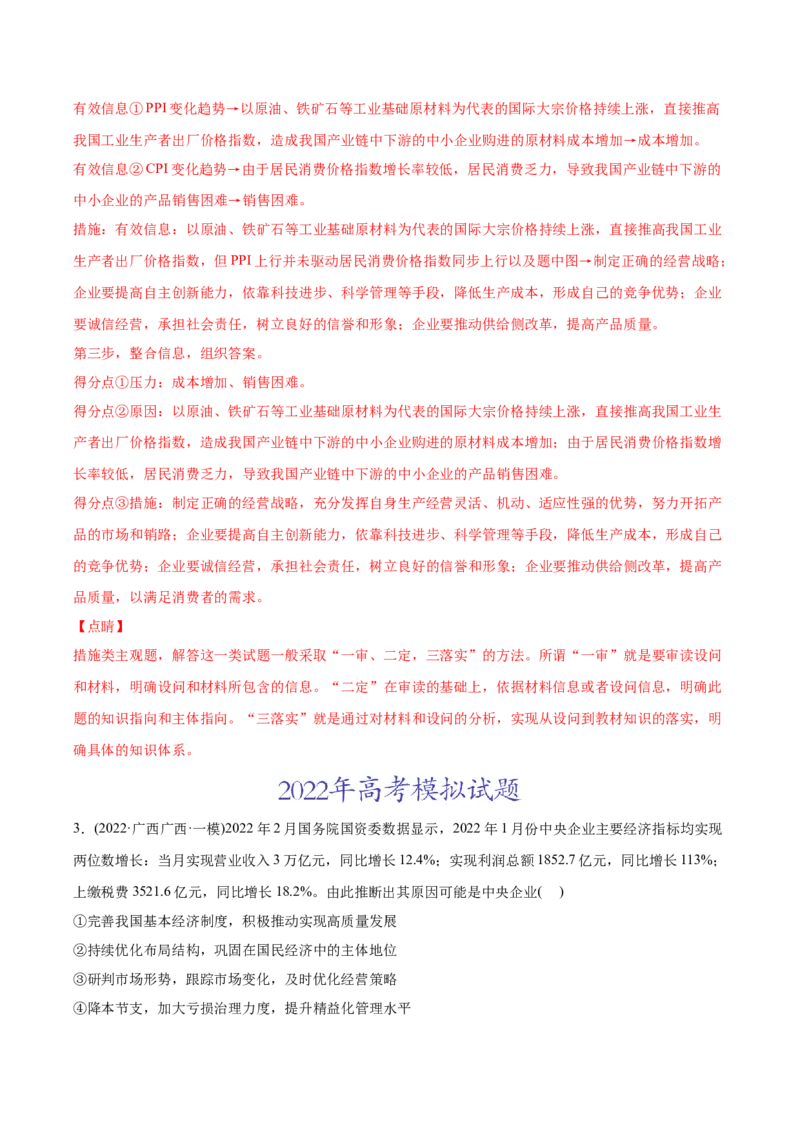 有效信息①PPI变化趋势→以原油、铁矿石等工业基础原材料为代表的国际大宗价格持续上涨，直接推高我国工业生产者出厂价格指数，造成我国产业链中下游的中小企业购进的原材料成本增加→成本增加。

有效信息②CPI变化趋势→由于居民消费价格指数增长率较低，居民消费乏力，导致我国产业链中下游的中小企业的产品销售困难→销售困难。

措施：有效信息：以原油、铁矿石等工业基础原材料为代表的国际大宗价格持续上涨，直接推高我国工业生产者出厂价格指数，但PPI上行并未驱动居民消费价格指数同步上行以及题中图→制定正确的经营战略；企业要提高自主创新能力，依靠科技进步、科学管理等手段，降低生产成本，形成自己的竞争优势；企业要诚信经营，承担社会责任，树立良好的信誉和形象；企业要推动供给侧改革，提高产品质量。

第三步，整合信息，组织答案。

得分点①压力：成本增加、销售困难。

得分点②原因：以原油、铁矿石等工业基础原材料为代表的国际大宗价格持续上涨，直接推高我国工业生产者出厂价格指数，造成我国产业链中下游的中小企业购进的原材料成本增加；由于居民消费价格指数增长率较低，居民消费乏力，导致我国产业链中下游的中小企业的产品销售困难。

得分点③措施：制定正确的经营战略，充分发挥自身生产经营灵活、机动、适应性强的优势，努力开拓产品的市场和销路；企业要提高自主创新能力，依靠科技进步、科学管理等手段，降低生产成本，形成自己的竞争优势；企业要诚信经营，承担社会责任，树立良好的信誉和形象；企业要推动供给侧改革，提高产品质量，以满足消费者的需求。

【点睛】

措施类主观题，解答这一类试题一般采取“一审、二定，三落实”的方法。所谓“一审”就是要审读设问和材料，明确设问和材料所包含的信息。“二定”在审读的基础上，依据材料信息或者设问信息，明确此题的知识指向和主体指向。“三落实”就是通过对材料和设问的分析，实现从设问到教材知识的落实，明确具体的知识体系。

2022年高考模拟试题

3．(2022·广西广西·一模)2022年2月国务院国资委数据显示，2022年1月份中央企业主要经济指标均实现两位数增长：当月实现营业收入3万亿元，同比增长12.4%；实现利润总额1852.7亿元，同比增长113%；上缴税费3521.6亿元，同比增长18.2%。由此推断出其原因可能是中央企业(　)

①完善我国基本经济制度，积极推动实现高质量发展

②持续优化布局结构，巩固在国民经济中的主体地位

③研判市场形势，跟踪市场变化，及时优化经营策略

④降本节支，加大亏损治理力度，提升精益化管理水平